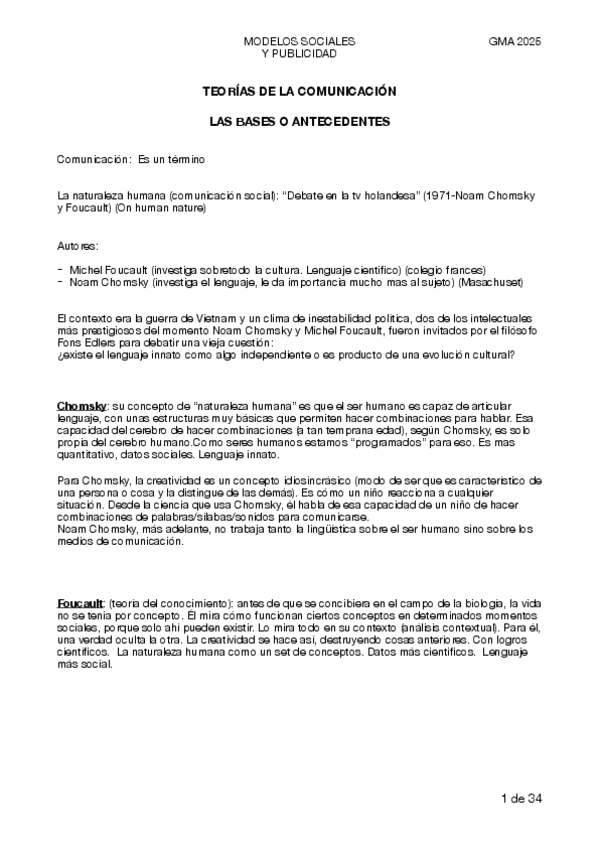 MODELOS SOCIALES Y PUBLICIDAD

GMA 2025

TEORÍAS DE LA COMUNICACIÓN

LAS BASES O ANTECEDENTES

Comunicación: Es un término

La naturaleza humana (comunicación social): “Debate en la tv holandesa” (1971-Noam Chomsky y Foucault) (On human nature)

Autores:

- Michel Foucault (investiga sobretodo la cultura. Lenguaje científico) (colegio frances)
- Noam Chomsky (investiga el lenguaje, le da importancia mucho mas al sujeto) (Masachuset)

El contexto era la guerra de Vietnam y un clima de inestabilidad política, dos de los intelectuales más prestigiosos del momento Noam Chomsky y Michel Foucault, fueron invitados por el filósofo Fons Edlers para debatir una vieja cuestión:
¿existe el lenguaje innato como algo independiente o es producto de una evolución cultural?

Chomsky: su concepto de “naturaleza humana” es que el ser humano es capaz de articular lenguaje, con unas estructuras muy básicas que permiten hacer combinaciones para hablar. Esa capacidad del cerebro de hacer combinaciones (a tan temprana edad), según Chomsky, es solo propia del cerebro humano.Como seres humanos estamos “programados” para eso. Es mas quantitativo, datos sociales. Lenguaje innato.

Para Chomsky, la creatividad es un concepto idiosincrásico (modo de ser que es característico de una persona o cosa y la distingue de las demás). Es cómo un niño reacciona a cualquier situación. Desde la ciencia que usa Chomsky, él habla de esa capacidad de un niño de hacer combinaciones de palabras/sílabas/sonidos para comunicarse.
Noam Chomsky, más adelante, no trabaja tanto la lingüística sobre el ser humano sino sobre los medios de comunicación.

Foucault: (teoría del conocimiento): antes de que se concibiera en el campo de la biología, la vida no se tenía por concepto. Él mira cómo funcionan ciertos conceptos en determinados momentos sociales, porque solo ahí pueden existir. Lo mira todo en su contexto (análisis contextual). Para él, una verdad oculta la otra. La creatividad se hace así, destruyendo cosas anteriores. Con logros científicos. La naturaleza humana como un set de conceptos. Datos más científicos. Lenguaje más social.

1 de 34